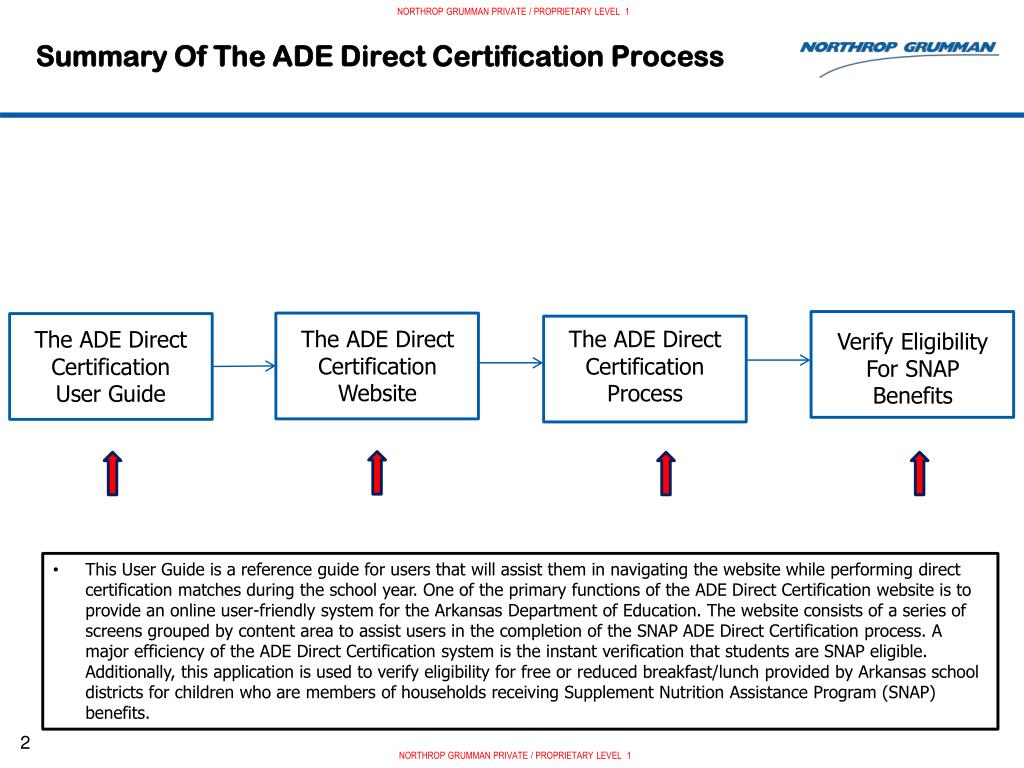 NORTHROP GRUMMAN PRIVATE / PROPRIETARY LEVEL 1

Summary Of The ADE Direct Certification Process

NORTHROP GRUMMAN

The ADE Direct Certification User Guide

The ADE Direct Certification Website

The ADE Direct Certification Process

Verify Eligibility For SNAP Benefits

• This User Guide is a reference guide for users that will assist them in navigating the website while performing direct certification matches during the school year. One of the primary functions of the ADE Direct Certification website is to provide an online user-friendly system for the Arkansas Department of Education. The website consists of a series of screens grouped by content area to assist users in the completion of the SNAP ADE Direct Certification process. A major efficiency of the ADE Direct Certification system is the instant verification that students are SNAP eligible. Additionally, this application is used to verify eligibility for free or reduced breakfast/lunch provided by Arkansas school districts for children who are members of households receiving Supplement Nutrition Assistance Program (SNAP) benefits.

2

NORTHROP GRUMMAN PRIVATE / PROPRIETARY LEVEL 1